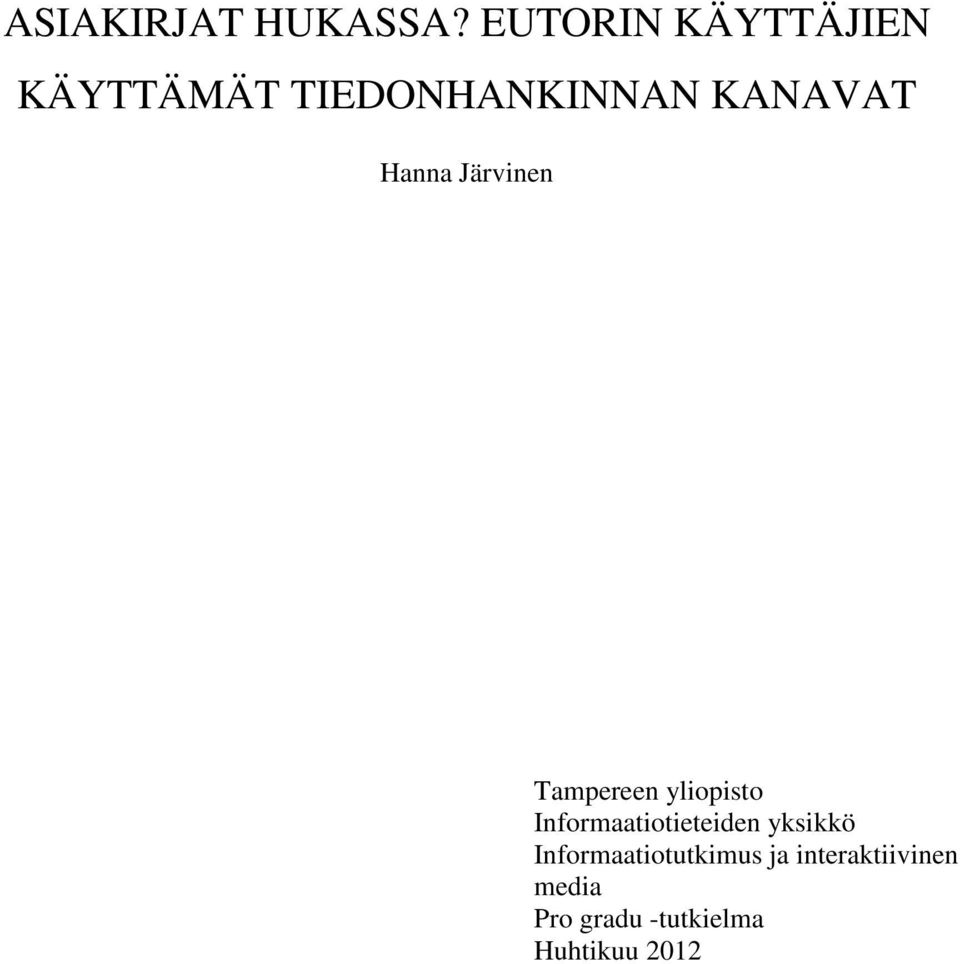 ASIAKIRJAT HUKASSA? EUTORIN KÄYTTÄJIEN KÄYTTÄMÄT TIEDONHANKINNAN KANAVAT

Hanna Järvinen

Tampereen yliopisto
Informaatiotieteiden yksikkö
Informaatiotutkimus ja interaktiivinen media
Pro gradu -tutkielma
Huhtikuu 2012